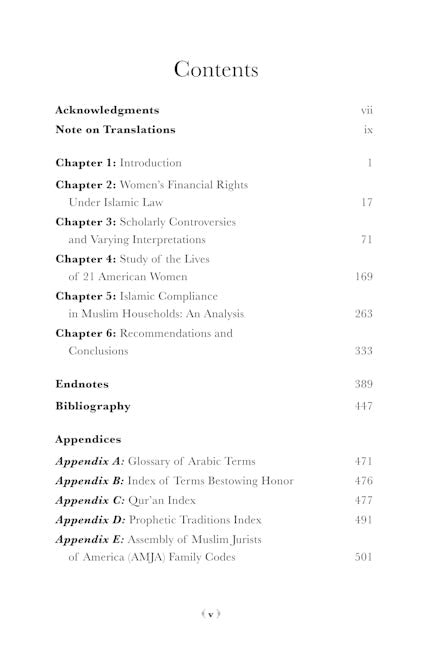 Contents

Acknowledgments vii

Note on Translations ix

Chapter 1: Introduction 1

Chapter 2: Women's Financial Rights Under Islamic Law 17

Chapter 3: Scholarly Controversies and Varying Interpretations 71

Chapter 4: Study of the Lives of 21 American Women 169

Chapter 5: Islamic Compliance in Muslim Households: An Analysis 263

Chapter 6: Recommendations and Conclusions 333

Endnotes 389

Bibliography 447

Appendices

Appendix A: Glossary of Arabic Terms 471

Appendix B: Index of Terms Bestowing Honor 476

Appendix C: Qur'an Index 477

Appendix D: Prophetic Traditions Index 491

Appendix E: Assembly of Muslim Jurists of America (AMJA) Family Codes 501

( v )